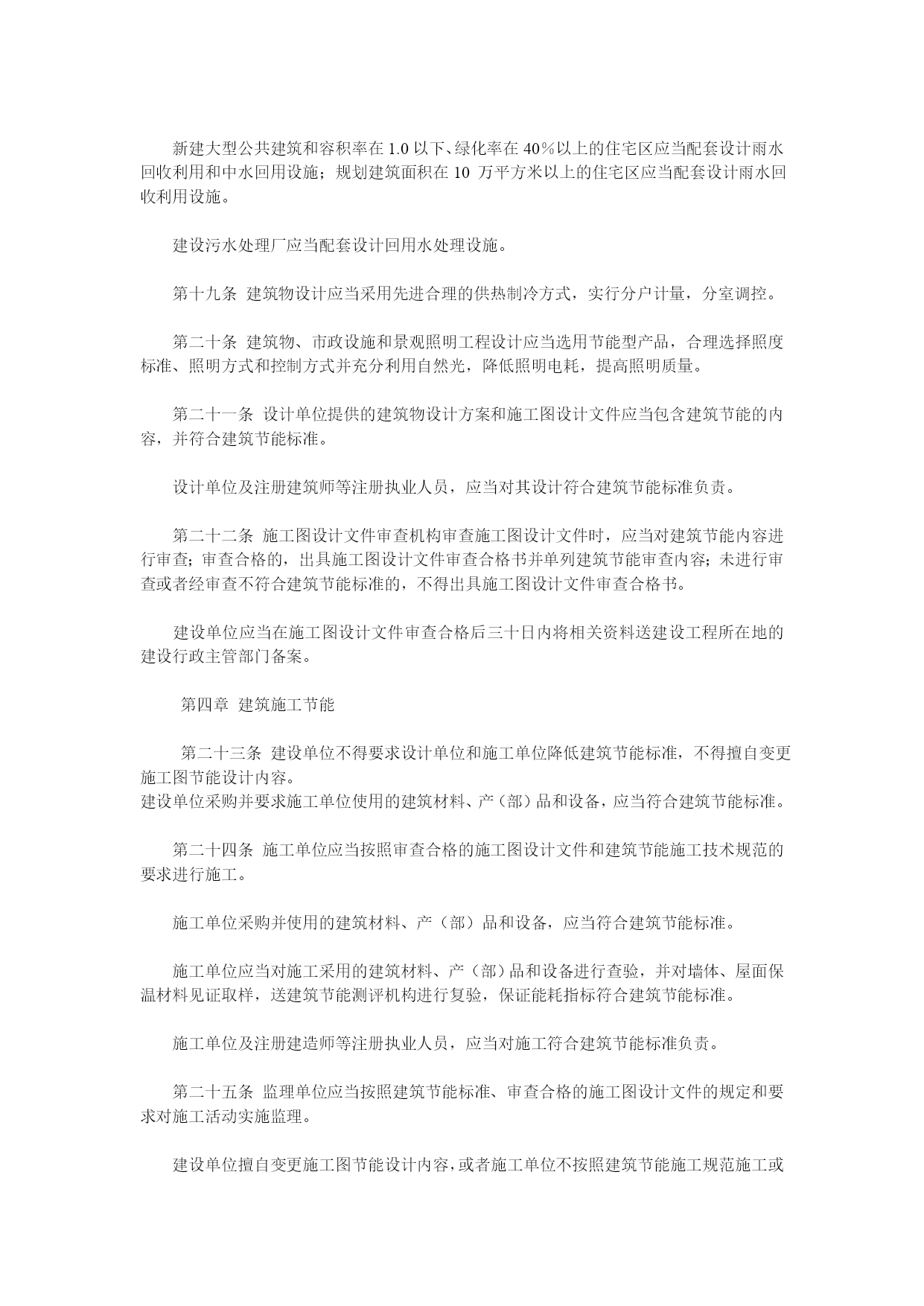 新建大型公共建筑和容积率在 1.0 以下、绿化率在 40％以上的住宅区应当配套设计雨水回收利用和中水回用设施；规划建筑面积在 10 万平方米以上的住宅区应当配套设计雨水回收利用设施。

建设污水处理厂应当配套设计回用水处理设施。

第十九条 建筑物设计应当采用先进合理的供热制冷方式，实行分户计量，分室调控。

第二十条 建筑物、市政设施和景观照明工程设计应当选用节能型产品，合理选择照度标准、照明方式和控制方式并充分利用自然光，降低照明电耗，提高照明质量。

第二十一条 设计单位提供的建筑物设计方案和施工图设计文件应当包含建筑节能的内容，并符合建筑节能标准。

设计单位及注册建筑师等注册执业人员，应当对其设计符合建筑节能标准负责。

第二十二条 施工图设计文件审查机构审查施工图设计文件时，应当对建筑节能内容进行审查；审查合格的，出具施工图设计文件审查合格书并单列建筑节能审查内容；未进行审查或者经审查不符合建筑节能标准的，不得出具施工图设计文件审查合格书。

建设单位应当在施工图设计文件审查合格后三十日内将相关资料送建设工程所在地的建设行政主管部门备案。

第四章 建筑施工节能

第二十三条 建设单位不得要求设计单位和施工单位降低建筑节能标准，不得擅自变更施工图节能设计内容。
建设单位采购并要求施工单位使用的建筑材料、产（部）品和设备，应当符合建筑节能标准。

第二十四条 施工单位应当按照审查合格的施工图设计文件和建筑节能施工技术规范的要求进行施工。

施工单位采购并使用的建筑材料、产（部）品和设备，应当符合建筑节能标准。

施工单位应当对施工采用的建筑材料、产（部）品和设备进行查验，并对墙体、屋面保温材料见证取样，送建筑节能测评机构进行复验，保证能耗指标符合建筑节能标准。

施工单位及注册建造师等注册执业人员，应当对施工符合建筑节能标准负责。

第二十五条 监理单位应当按照建筑节能标准、审查合格的施工图设计文件的规定和要求对施工活动实施监理。

建设单位擅自变更施工图节能设计内容，或者施工单位不按照建筑节能施工规范施工或